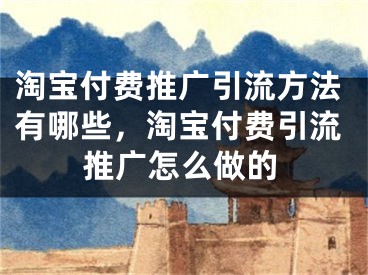 淘宝付费推广引流方法有哪些，淘宝付费引流推广怎么做的